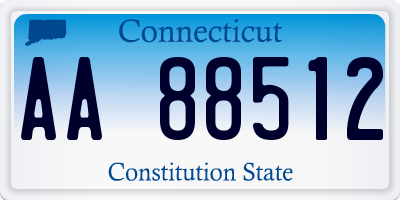 Connecticut

AA 88512

Constitution State